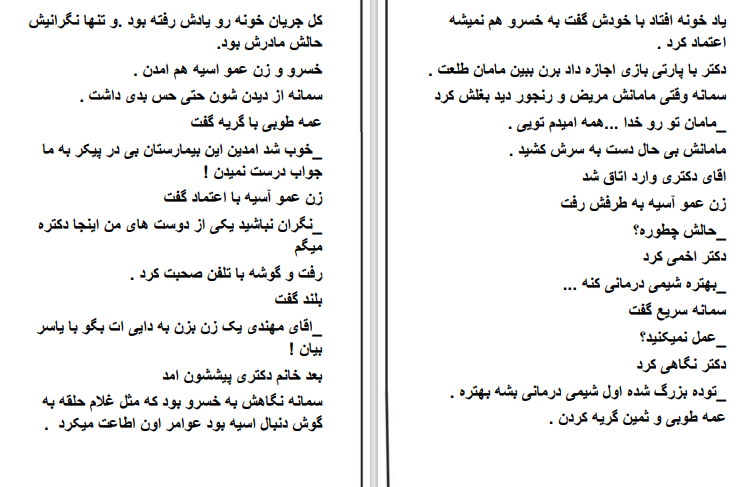 یاد خونه افتاد با خودش گفت به خسرو هم نمیشه اعتماد کرد .

دکتر با پارتی بازی اجازه داد برن ببین مامان طلعت .

سمانه وقتی مامانش مریض و رنجور دید بغلش کرد

_مامان تو رو خدا ...همه امیدم تویی .

مامانش بی حال دست به سرش کشید .

اقای دکتری وارد اتاق شد

زن عمو آسیه به طرفش رفت

_حالش چطوره؟

دکتر اخمی کرد

_بهتره شیمی درمانی کنه ...

سمانه سریع گفت

_عمل نمیکنید؟

دکتر نگاهی کرد

_توده بزرگ شده اول شیمی درمانی بشه بهتره .

عمه طوبی و ثمین گریه کردن .

کل جریان خونه رو یادش رفته بود .و تنها نگرانیش حالش مادرش بود.

خسرو و زن عمو اسیه هم امدن .

سمانه از دیدن شون حتی حس بدی داشت .

عمه طوبی با گریه گفت

_خوب شد امدین این بیمارستان بی در پیکر به ما جواب درست نمیدن !

زن عمو آسیه با اعتماد گفت

_نگران نباشید یکی از دوست های من اینجا دکتره میگم

رفت و گوشه با تلفن صحبت کرد .

بلند گفت

_اقای مهندی یک زن بزن به دایی ات بگو با یاسر بیان !

بعد خانم دکتری پیششون امد

سمانه نگاهش به خسرو بود که مثل غلام حلقه به گوش دنبال اسیه بود عوامر اون اطاعت میکرد .